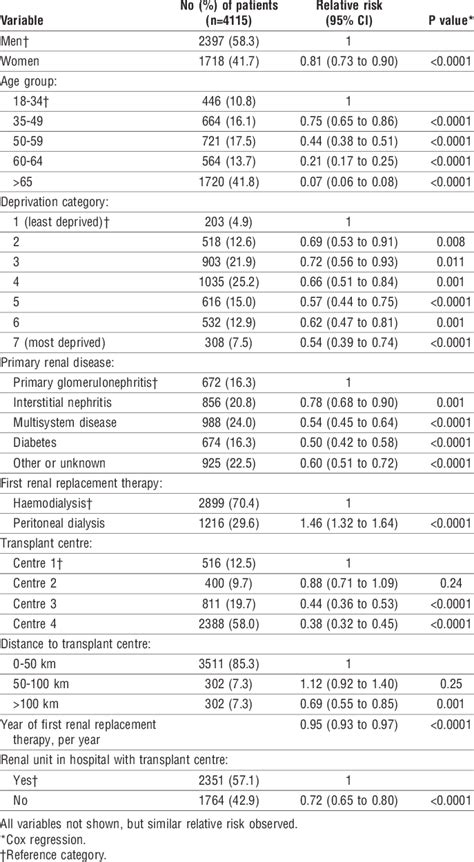 | Variable | No (%) of patients (n=4115) | Relative risk (95% CI) | P value* |
|---|---|---|---|
| Men† | 2397 (58.3) | 1 | |
| Women | 1718 (41.7) | 0.81 (0.73 to 0.90) | <0.0001 |
| Age group: | | | |
| 18-34† | 446 (10.8) | 1 | |
| 35-49 | 664 (16.1) | 0.75 (0.65 to 0.86) | <0.0001 |
| 50-59 | 721 (17.5) | 0.44 (0.38 to 0.51) | <0.0001 |
| 60-64 | 564 (13.7) | 0.21 (0.17 to 0.25) | <0.0001 |
| >65 | 1720 (41.8) | 0.07 (0.06 to 0.08) | <0.0001 |
| Deprivation category: | | | |
| 1 (least deprived)† | 203 (4.9) | 1 | |
| 2 | 518 (12.6) | 0.69 (0.53 to 0.91) | 0.008 |
| 3 | 903 (21.9) | 0.72 (0.56 to 0.93) | 0.011 |
| 4 | 1035 (25.2) | 0.66 (0.51 to 0.84) | 0.001 |
| 5 | 616 (15.0) | 0.57 (0.44 to 0.75) | <0.0001 |
| 6 | 532 (12.9) | 0.62 (0.47 to 0.81) | 0.001 |
| 7 (most deprived) | 308 (7.5) | 0.54 (0.39 to 0.74) | <0.0001 |
| Primary renal disease: | | | |
| Primary glomerulonephritis† | 672 (16.3) | 1 | |
| Interstitial nephritis | 856 (20.8) | 0.78 (0.68 to 0.90) | 0.001 |
| Multisystem disease | 988 (24.0) | 0.54 (0.45 to 0.64) | <0.0001 |
| Diabetes | 674 (16.3) | 0.50 (0.42 to 0.58) | <0.0001 |
| Other or unknown | 925 (22.5) | 0.60 (0.51 to 0.72) | <0.0001 |
| First renal replacement therapy: | | | |
| Haemodialysis† | 2899 (70.4) | 1 | |
| Peritoneal dialysis | 1216 (29.6) | 1.46 (1.32 to 1.64) | <0.0001 |
| Transplant centre: | | | |
| Centre 1† | 516 (12.5) | 1 | |
| Centre 2 | 400 (9.7) | 0.88 (0.71 to 1.09) | 0.24 |
| Centre 3 | 811 (19.7) | 0.44 (0.36 to 0.53) | <0.0001 |
| Centre 4 | 2388 (58.0) | 0.38 (0.32 to 0.45) | <0.0001 |
| Distance to transplant centre: | | | |
| 0-50 km | 3511 (85.3) | 1 | |
| 50-100 km | 302 (7.3) | 1.12 (0.92 to 1.40) | 0.25 |
| >100 km | 302 (7.3) | 0.69 (0.55 to 0.85) | 0.001 |
| Year of first renal replacement therapy, per year | | 0.95 (0.93 to 0.97) | <0.0001 |
| Renal unit in hospital with transplant centre: | | | |
| Yes† | 2351 (57.1) | 1 | |
| No | 1764 (42.9) | 0.72 (0.65 to 0.80) | <0.0001 |

All variables not shown, but similar relative risk observed.
*Cox regression.
†Reference category.